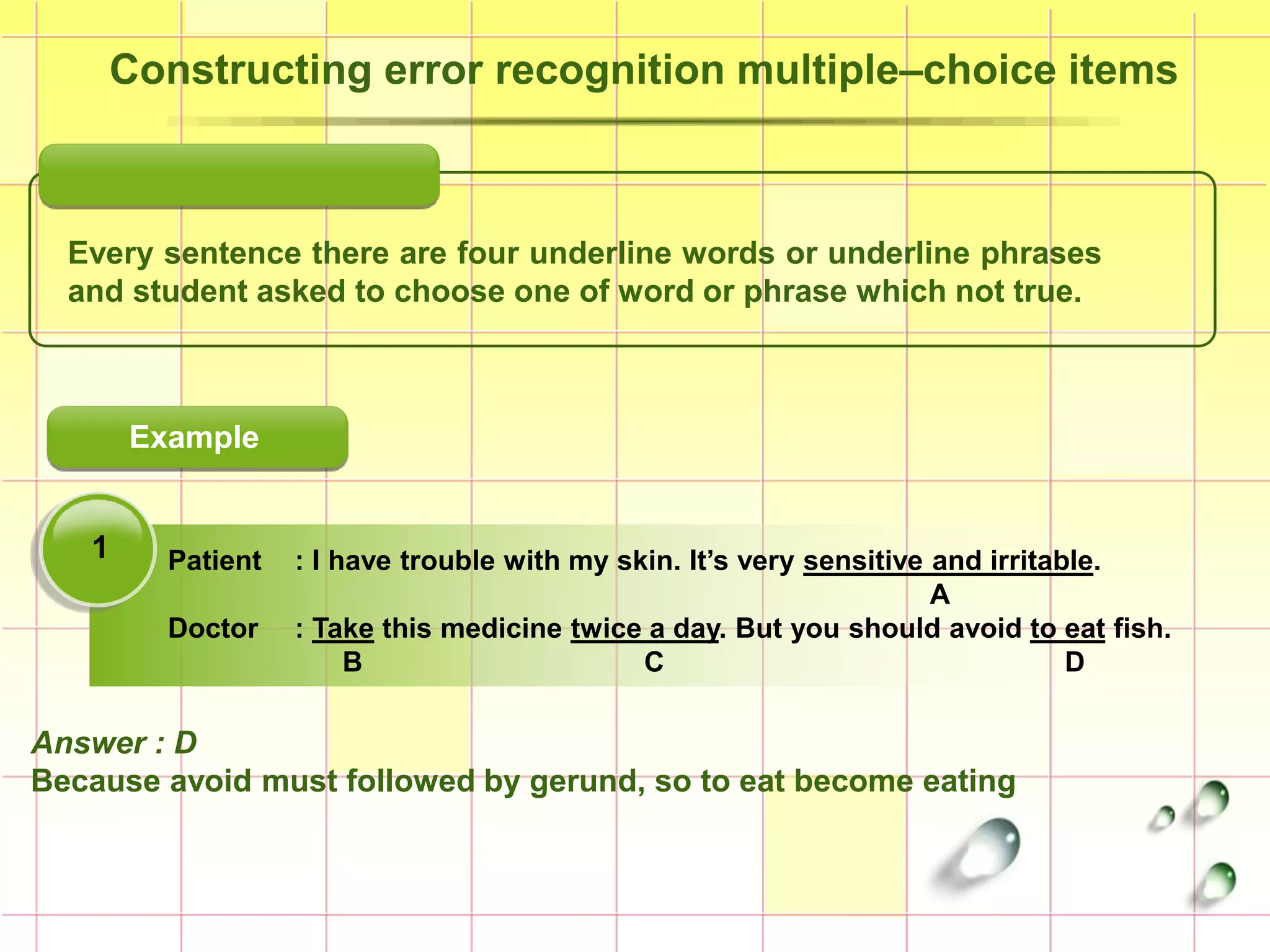 Constructing error recognition multiple–choice items

Every sentence there are four underline words or underline phrases and student asked to choose one of word or phrase which not true.

Example

1

Patient : I have trouble with my skin. It's very sensitive and irritable.
A

Doctor : Take this medicine twice a day. But you should avoid to eat fish.
B C D

Answer : D
Because avoid must followed by gerund, so to eat become eating